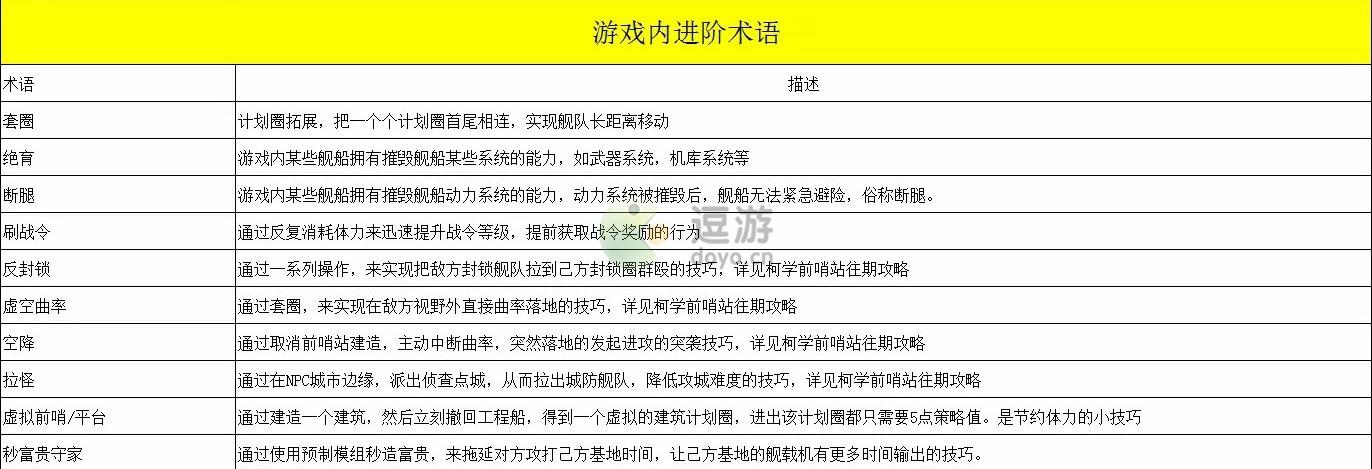 游戏内进阶术语

| 术语 | 描述 |
|---|---|
| 套圈 | 计划圈拓展，把一个个计划圈首尾相连，实现舰队长距离移动 |
| 绝育 | 游戏内某些舰船拥有摧毁舰船某些系统的能力，如武器系统，机库系统等 |
| 断腿 | 游戏内某些舰船拥有摧毁舰船动力系统的能力，动力系统被摧毁后，舰船无法紧急避险，俗称断腿。 |
| 刷战令 | 通过反复消耗体力来迅速提升战令等级，提前获取战令奖励的行为 |
| 反封锁 | 通过一系列操作，来实现把敌方封锁舰队拉到己方封锁圈群殴的技巧，详见柯学前哨站往期攻略 |
| 虚空曲率 | 通过套圈，来实现在敌方视野外直接曲率落地的技巧，详见柯学前哨站往期攻略 |
| 空降 | 通过取消前哨站建造，主动中断曲率，突然落地的发起进攻的突袭技巧，详见柯学前哨站往期攻略 |
| 拉怪 | 通过在NPC城市边缘，派出侦查点城，从而拉出城防舰队，降低攻城难度的技巧，详见柯学前哨站往期攻略 |
| 虚拟前哨/平台 | 通过建造一个建筑，然后立刻撤回工程船，得到一个虚拟的建筑计划圈，进出该计划圈都只需要5点策略值。是节约体力的小技巧 |
| 秒富贵守家 | 通过使用预制模组秒造富贵，来拖延对方攻打己方基地时间，让己方基地的舰载机有更多时间输出的技巧。 |

逗游
doyo.cn